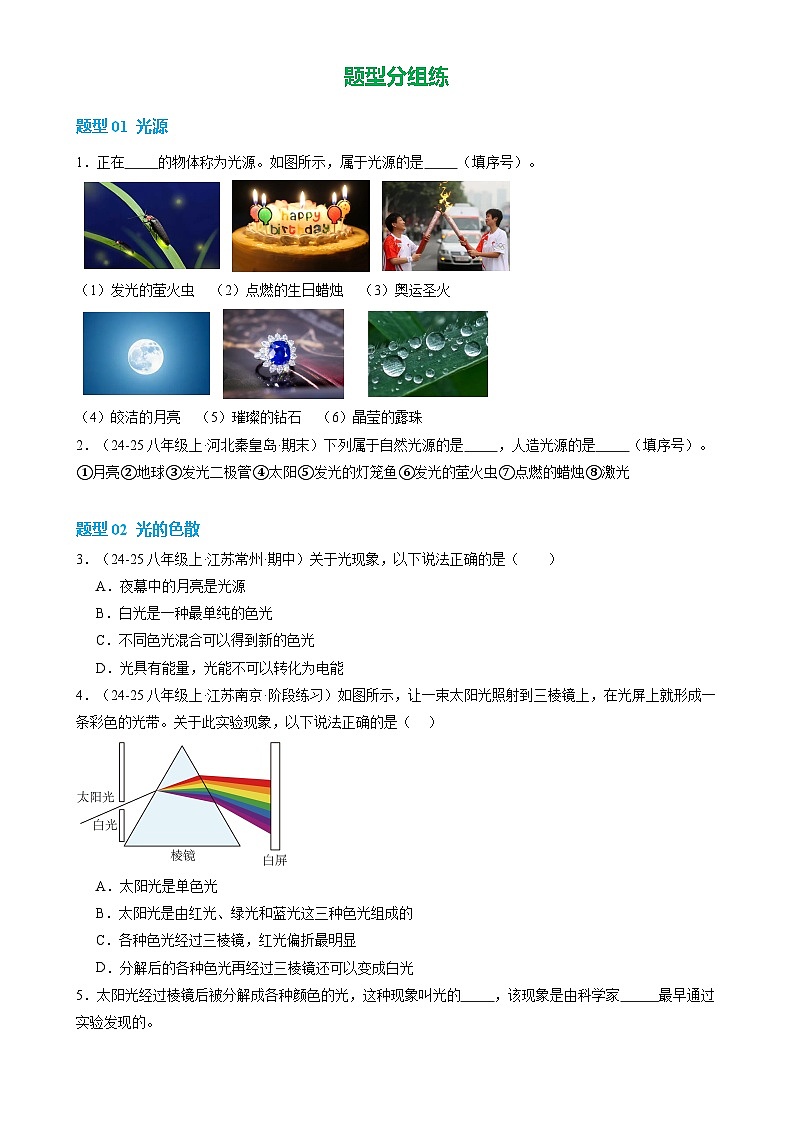 题型分组练

题型 01 光源

1．正在_____的物体称为光源。如图所示，属于光源的是_____（填序号）。

happy birthday

（1）发光的萤火虫　（2）点燃的生日蜡烛　（3）奥运圣火

（4）皎洁的月亮　（5）璀璨的钻石　（6）晶莹的露珠

2．（24-25 八年级上·河北秦皇岛·期末）下列属于自然光源的是_____，人造光源的是_____（填序号）。
①月亮②地球③发光二极管④太阳⑤发光的灯笼鱼⑥发光的萤火虫⑦点燃的蜡烛⑧激光

题型 02 光的色散

3．（24-25 八年级上·江苏常州·期中）关于光现象，以下说法正确的是（　　）
A．夜幕中的月亮是光源
B．白光是一种最单纯的色光
C．不同色光混合可以得到新的色光
D．光具有能量，光能不可以转化为电能

4．（24-25 八年级上·江苏南京·阶段练习）如图所示，让一束太阳光照射到三棱镜上，在光屏上就形成一条彩色的光带。关于此实验现象，以下说法正确的是（　）

太阳光
白光
棱镜
白屏

A．太阳光是单色光
B．太阳光是由红光、绿光和蓝光这三种色光组成的
C．各种色光经过三棱镜，红光偏折最明显
D．分解后的各种色光再经过三棱镜还可以变成白光

5．太阳光经过棱镜后被分解成各种颜色的光，这种现象叫光的_____，该现象是由科学家_____最早通过实验发现的。